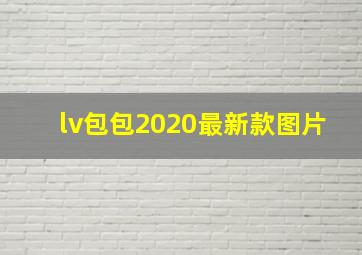 lv包包2020最新款图片